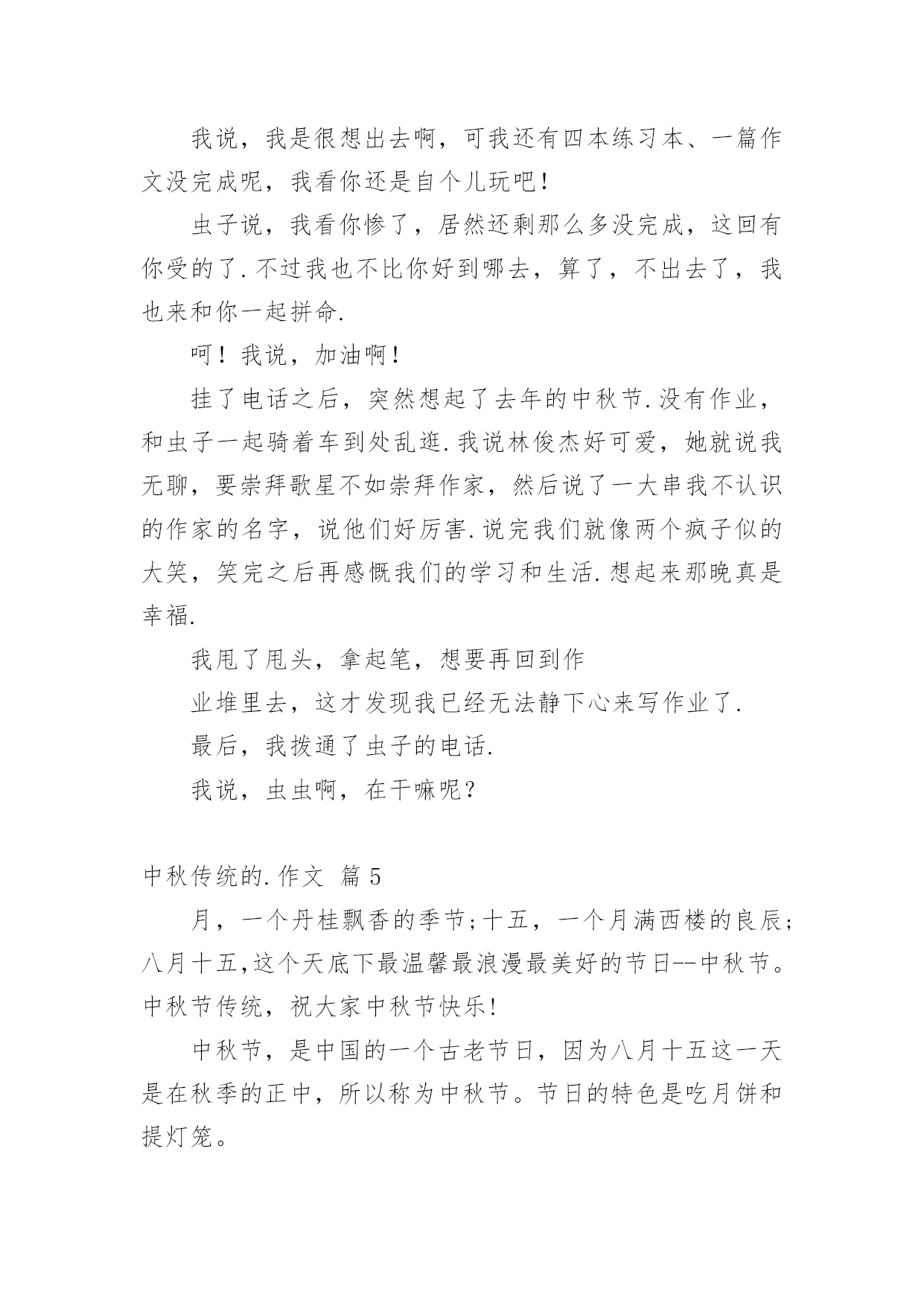 我说，我是很想出去啊，可我还有四本练习本、一篇作文没完成呢，我看你还是自个儿玩吧！

虫子说，我看你惨了，居然还剩那么多没完成，这回有你受的了.不过我也不比你好到哪去，算了，不出去了，我也来和你一起拼命.

呵！我说，加油啊！

挂了电话之后，突然想起了去年的中秋节.没有作业，和虫子一起骑着车到处乱逛.我说林俊杰好可爱，她就说我无聊，要崇拜歌星不如崇拜作家，然后说了一大串我不认识的作家的名字，说他们好厉害.说完我们就像两个疯子似的大笑，笑完之后再感慨我们的学习和生活.想起来那晚真是幸福.

我甩了甩头，拿起笔，想要再回到作

业堆里去，这才发现我已经无法静下心来写作业了.

最后，我拨通了虫子的电话.

我说，虫虫啊，在干嘛呢？

中秋传统的.作文 篇5

月，一个丹桂飘香的季节;十五，一个月满西楼的良辰;八月十五,这个天底下最温馨最浪漫最美好的节日--中秋节。中秋节传统，祝大家中秋节快乐!

中秋节，是中国的一个古老节日，因为八月十五这一天是在秋季的正中，所以称为中秋节。节日的特色是吃月饼和提灯笼。